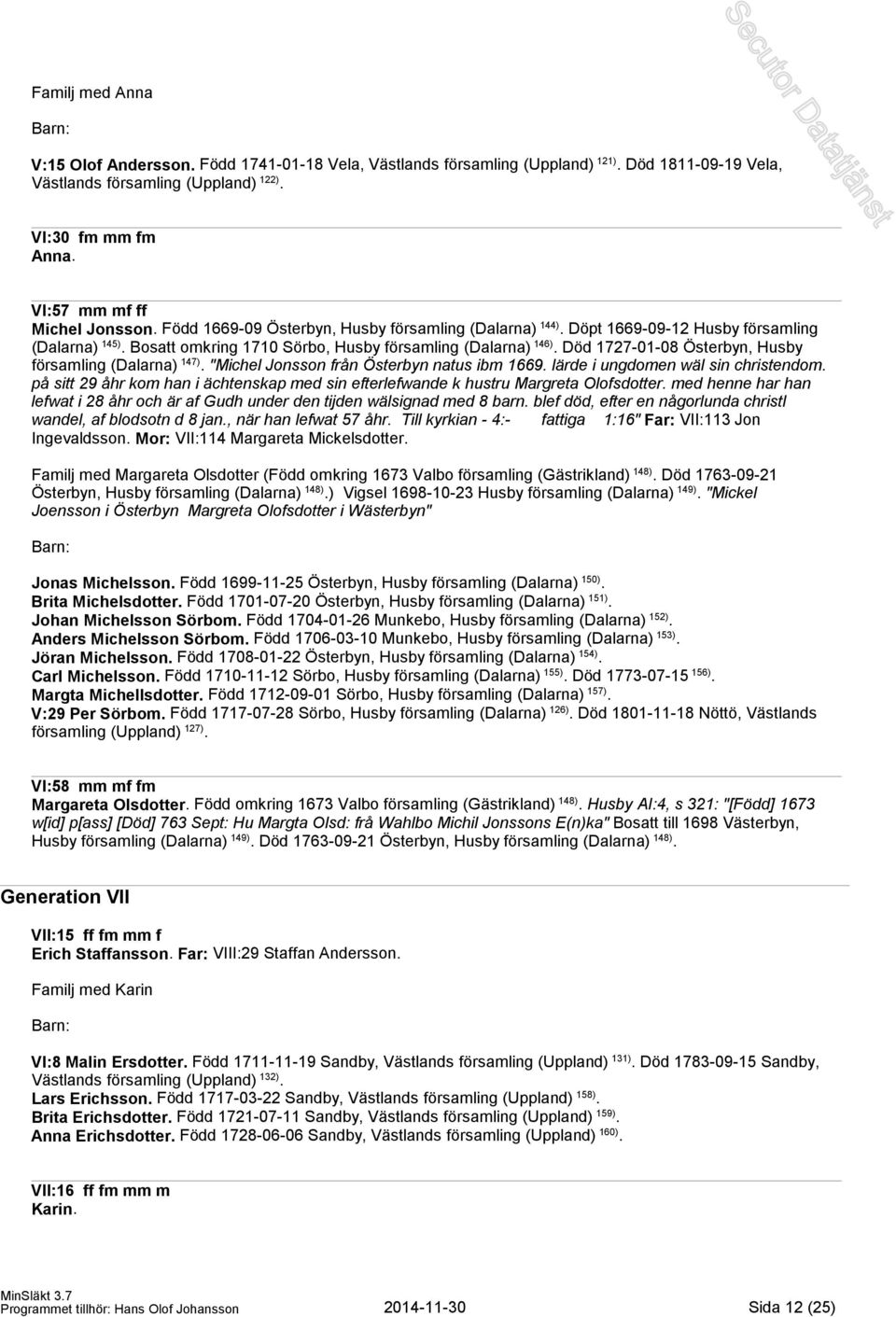 Secutor Datatjänst

Familj med Anna

Barn:

V:15 Olof Andersson. Född 1741-01-18 Vela, Västlands församling (Uppland) $^{121)}$. Död 1811-09-19 Vela, Västlands församling (Uppland) $^{122)}$.

VI:30 fm mm fm
Anna.

VI:57 mm mf ff
Michel Jonsson. Född 1669-09 Österbyn, Husby församling (Dalarna) $^{144)}$. Döpt 1669-09-12 Husby församling (Dalarna) $^{145)}$. Bosatt omkring 1710 Sörbo, Husby församling (Dalarna) $^{146)}$. Död 1727-01-08 Österbyn, Husby församling (Dalarna) $^{147)}$. "Michel Jonsson från Österbyn natus ibm 1669. lärde i ungdomen wäl sin christendom. på sitt 29 åhr kom han i ächtenskap med sin efterlefwande k hustru Margreta Olofsdotter. med henne har han lefwat i 28 åhr och är af Gudh under den tijden wälsignad med 8 barn. blef död, efter en någorlunda christl wandel, af blodsotn d 8 jan., när han lefwat 57 åhr. Till kyrkian - 4:- fattiga 1:16" Far: VII:113 Jon Ingevaldsson. Mor: VII:114 Margareta Mickelsdotter.

Familj med Margareta Olsdotter (Född omkring 1673 Valbo församling (Gästrikland) $^{148)}$. Död 1763-09-21 Österbyn, Husby församling (Dalarna) $^{148)}$.) Vigsel 1698-10-23 Husby församling (Dalarna) $^{149)}$. "Mickel Joensson i Österbyn Margreta Olofsdotter i Wästerbyn"

Barn:

Jonas Michelsson. Född 1699-11-25 Österbyn, Husby församling (Dalarna) $^{150)}$.
Brita Michelsdotter. Född 1701-07-20 Österbyn, Husby församling (Dalarna) $^{151)}$.
Johan Michelsson Sörbom. Född 1704-01-26 Munkebo, Husby församling (Dalarna) $^{152)}$.
Anders Michelsson Sörbom. Född 1706-03-10 Munkebo, Husby församling (Dalarna) $^{153)}$.
Jöran Michelsson. Född 1708-01-22 Österbyn, Husby församling (Dalarna) $^{154)}$.
Carl Michelsson. Född 1710-11-12 Sörbo, Husby församling (Dalarna) $^{155)}$. Död 1773-07-15 $^{156)}$.
Margta Michellsdotter. Född 1712-09-01 Sörbo, Husby församling (Dalarna) $^{157)}$.
V:29 Per Sörbom. Född 1717-07-28 Sörbo, Husby församling (Dalarna) $^{126)}$. Död 1801-11-18 Nöttö, Västlands församling (Uppland) $^{127)}$.

VI:58 mm mf fm
Margareta Olsdotter. Född omkring 1673 Valbo församling (Gästrikland) $^{148)}$. Husby AI:4, s 321: "[Född] 1673 w[id] p[ass] [Död] 763 Sept: Hu Margta Olsd: frå Wahlbo Michil Jonssons E(n)ka" Bosatt till 1698 Västerbyn, Husby församling (Dalarna) $^{149)}$. Död 1763-09-21 Österbyn, Husby församling (Dalarna) $^{148)}$.

Generation VII

VII:15 ff fm mm f
Erich Staffansson. Far: VIII:29 Staffan Andersson.

Familj med Karin

Barn:

VI:8 Malin Ersdotter. Född 1711-11-19 Sandby, Västlands församling (Uppland) $^{131)}$. Död 1783-09-15 Sandby, Västlands församling (Uppland) $^{132)}$.
Lars Erichsson. Född 1717-03-22 Sandby, Västlands församling (Uppland) $^{158)}$.
Brita Erichsdotter. Född 1721-07-11 Sandby, Västlands församling (Uppland) $^{159)}$.
Anna Erichsdotter. Född 1728-06-06 Sandby, Västlands församling (Uppland) $^{160)}$.

VII:16 ff fm mm m
Karin.

MinSläkt 3.7
Programmet tillhör: Hans Olof Johansson 2014-11-30 Sida 12 (25)